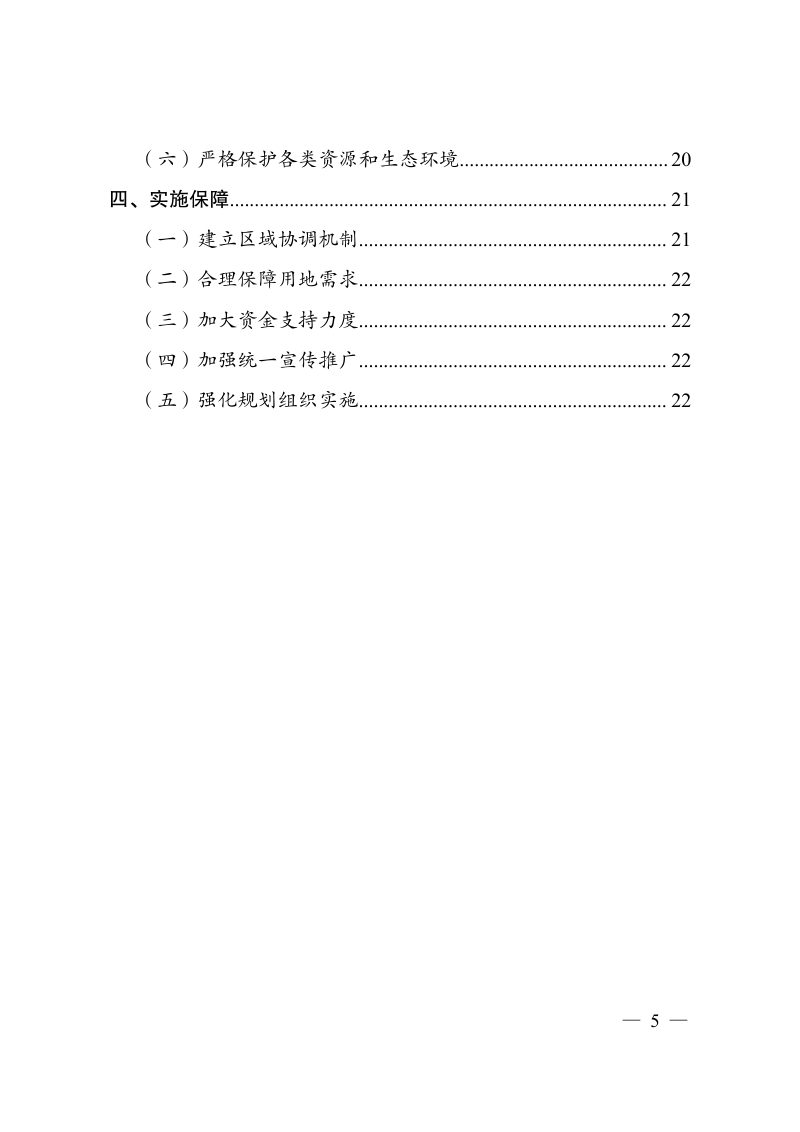 （六）严格保护各类资源和生态环境 20

四、实施保障 21

（一）建立区域协调机制 21

（二）合理保障用地需求 22

（三）加大资金支持力度 22

（四）加强统一宣传推广 22

（五）强化规划组织实施 22

— 5 —